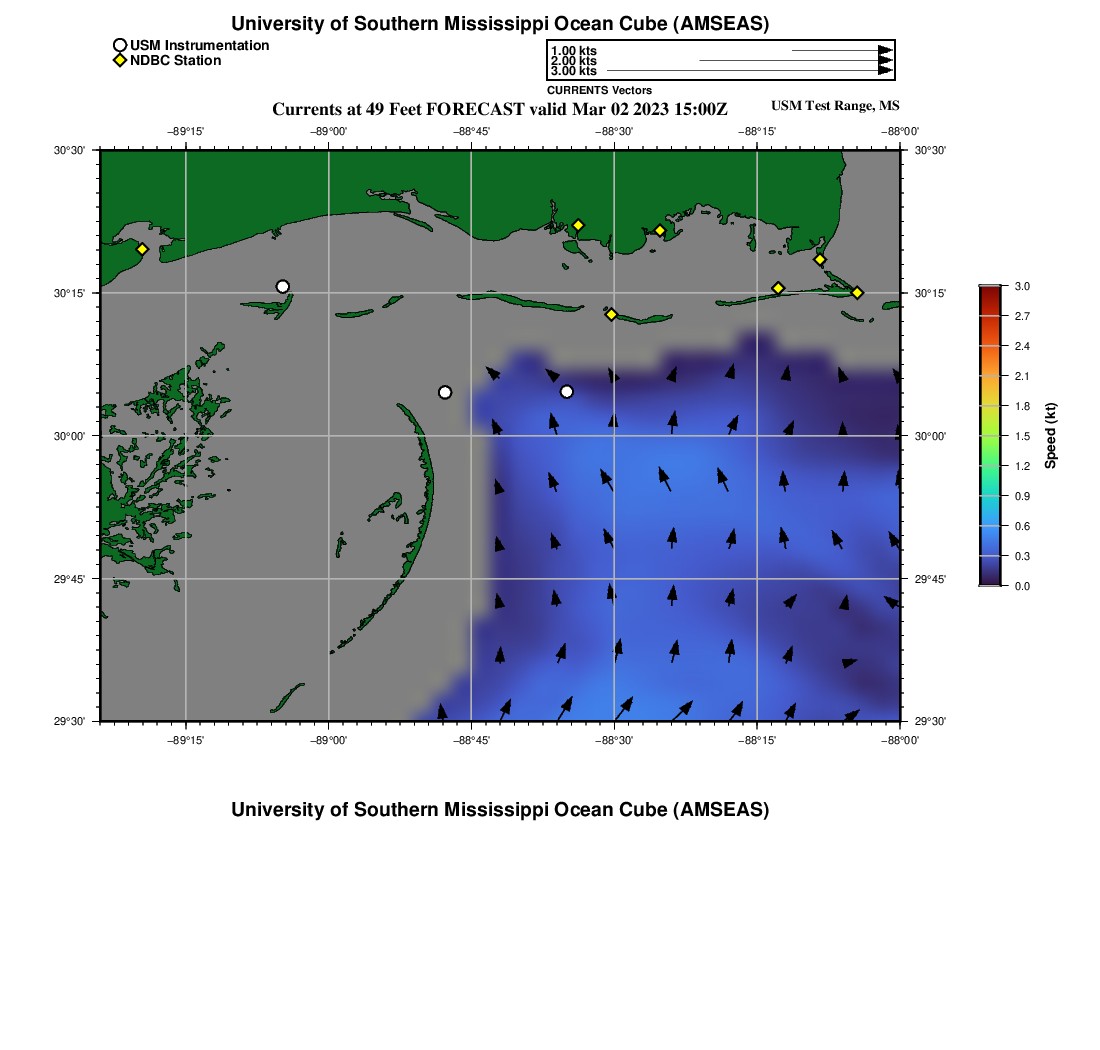 University of Southern Mississippi Ocean Cube (AMSEAS)

USM Instrumentation
NDBC Station

1.00 kts
2.00 kts
3.00 kts
CURRENTS Vectors

Currents at 49 Feet FORECAST valid Mar 02 2023 15:00Z

USM Test Range, MS

−89°15' −89°00' −88°45' −88°30' −88°15' −88°00'

30°30'
30°15'
30°00'
29°45'
29°30'

30°30'
30°15'
30°00'
29°45'
29°30'

−89°15' −89°00' −88°45' −88°30' −88°15' −88°00'

3.0
2.7
2.4
2.1
1.8
1.5
1.2
0.9
0.6
0.3
0.0
Speed (kt)

University of Southern Mississippi Ocean Cube (AMSEAS)